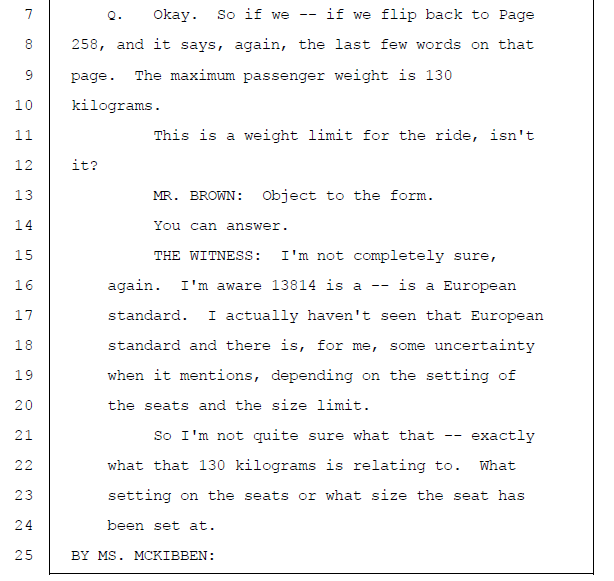 7 Q. Okay. So if we -- if we flip back to Page
8 258, and it says, again, the last few words on that
9 page. The maximum passenger weight is 130
10 kilograms.
11 This is a weight limit for the ride, isn't
12 it?
13 MR. BROWN: Object to the form.
14 You can answer.
15 THE WITNESS: I'm not completely sure,
16 again. I'm aware 13814 is a -- is a European
17 standard. I actually haven't seen that European
18 standard and there is, for me, some uncertainty
19 when it mentions, depending on the setting of
20 the seats and the size limit.
21 So I'm not quite sure what that -- exactly
22 what that 130 kilograms is relating to. What
23 setting on the seats or what size the seat has
24 been set at.
25 BY MS. MCKIBBEN: